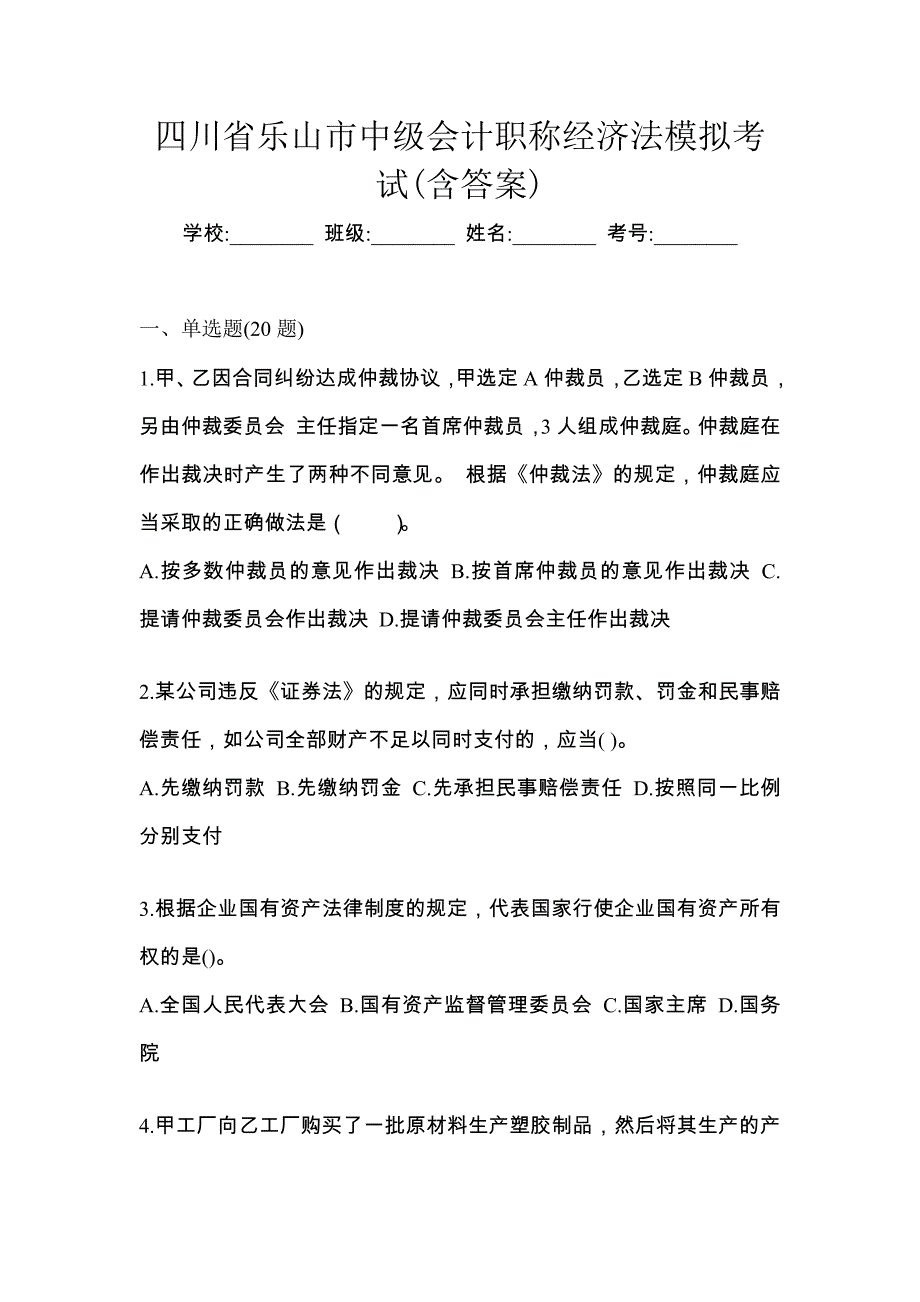 四川省乐山市中级会计职称经济法模拟考试(含答案)

学校:________ 班级:________ 姓名:________ 考号:________

一、单选题(20 题)

1.甲、乙因合同纠纷达成仲裁协议，甲选定 A 仲裁员，乙选定 B 仲裁员，另由仲裁委员会 主任指定一名首席仲裁员，3 人组成仲裁庭。仲裁庭在作出裁决时产生了两种不同意见。 根据《仲裁法》的规定，仲裁庭应当采取的正确做法是 ( )。

A.按多数仲裁员的意见作出裁决 B.按首席仲裁员的意见作出裁决 C.提请仲裁委员会作出裁决 D.提请仲裁委员会主任作出裁决

2.某公司违反《证券法》的规定，应同时承担缴纳罚款、罚金和民事赔偿责任，如公司全部财产不足以同时支付的，应当( )。

A.先缴纳罚款 B.先缴纳罚金 C.先承担民事赔偿责任 D.按照同一比例分别支付

3.根据企业国有资产法律制度的规定，代表国家行使企业国有资产所有权的是()。

A.全国人民代表大会 B.国有资产监督管理委员会 C.国家主席 D.国务院

4.甲工厂向乙工厂购买了一批原材料生产塑胶制品，然后将其生产的产